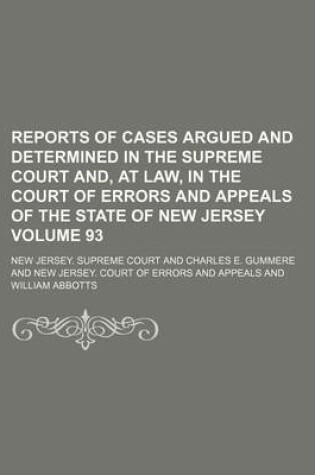 REPORTS OF CASES ARGUED AND DETERMINED IN THE SUPREME COURT AND, AT LAW, IN THE COURT OF ERRORS AND APPEALS OF THE STATE OF NEW JERSEY VOLUME 93

NEW JERSEY. SUPREME COURT AND CHARLES E. GUMMERE AND NEW JERSEY. COURT OF ERRORS AND APPEALS AND WILLIAM ABBOTTS